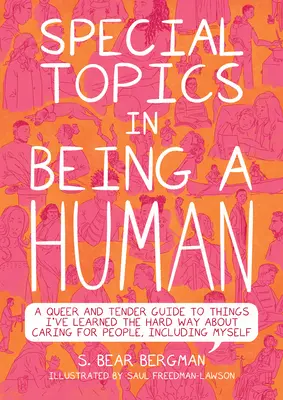 SPECIAL TOPICS IN BEING A HUMAN

A QUEER AND TENDER GUIDE TO THINGS I'VE LEARNED THE HARD WAY ABOUT CARING FOR PEOPLE, INCLUDING MYSELF

S. BEAR BERGMAN

ILLUSTRATED BY SAUL FREEDMAN-LAWSON